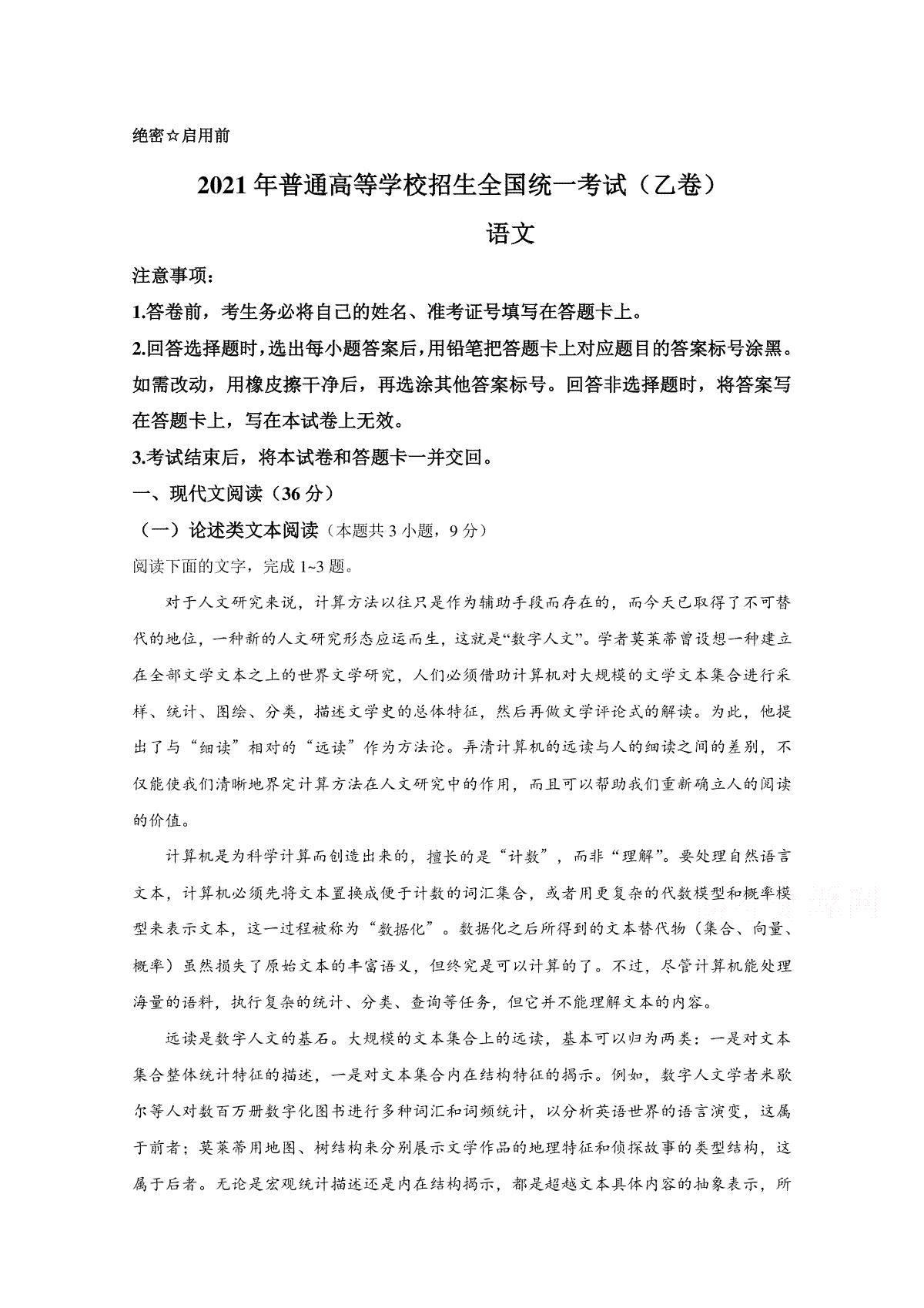 绝密☆启用前

2021年普通高等学校招生全国统一考试（乙卷）

语文

注意事项：

1.答卷前，考生务必将自己的姓名、准考证号填写在答题卡上。

2.回答选择题时，选出每小题答案后，用铅笔把答题卡上对应题目的答案标号涂黑。如需改动，用橡皮擦干净后，再选涂其他答案标号。回答非选择题时，将答案写在答题卡上，写在本试卷上无效。

3.考试结束后，将本试卷和答题卡一并交回。

一、现代文阅读（36分）

（一）论述类文本阅读（本题共3小题，9分）

阅读下面的文字，完成1~3题。

对于人文研究来说，计算方法以往只是作为辅助手段而存在的，而今天已取得了不可替代的地位，一种新的人文研究形态应运而生，这就是“数字人文”。学者莫莱蒂曾设想一种建立在全部文学文本之上的世界文学研究，人们必须借助计算机对大规模的文学文本集合进行采样、统计、图绘、分类，描述文学史的总体特征，然后再做文学评论式的解读。为此，他提出了与“细读”相对的“远读”作为方法论。弄清计算机的远读与人的细读之间的差别，不仅能使我们清晰地界定计算方法在人文研究中的作用，而且可以帮助我们重新确立人的阅读的价值。

计算机是为科学计算而创造出来的，擅长的是“计数”，而非“理解”。要处理自然语言文本，计算机必须先将文本置换成便于计数的词汇集合，或者用更复杂的代数模型和概率模型来表示文本，这一过程被称为“数据化”。数据化之后所得到的文本替代物（集合、向量、概率）虽然损失了原始文本的丰富语义，但终究是可以计算的了。不过，尽管计算机能处理海量的语料，执行复杂的统计、分类、查询等任务，但它并不能理解文本的内容。

远读是数字人文的基石。大规模的文本集合上的远读，基本可以归为两类：一是对文本集合整体统计特征的描述，一是对文本集合内在结构特征的揭示。例如，数字人文学者米歇尔等人对数百万册数字化图书进行多种词汇和词频统计，以分析英语世界的语言演变，这属于前者；莫莱蒂用地图、树结构来分别展示文学作品的地理特征和侦探故事的类型结构，这属于后者。无论是宏观统计描述还是内在结构揭示，都是超越文本具体内容的抽象表示，所